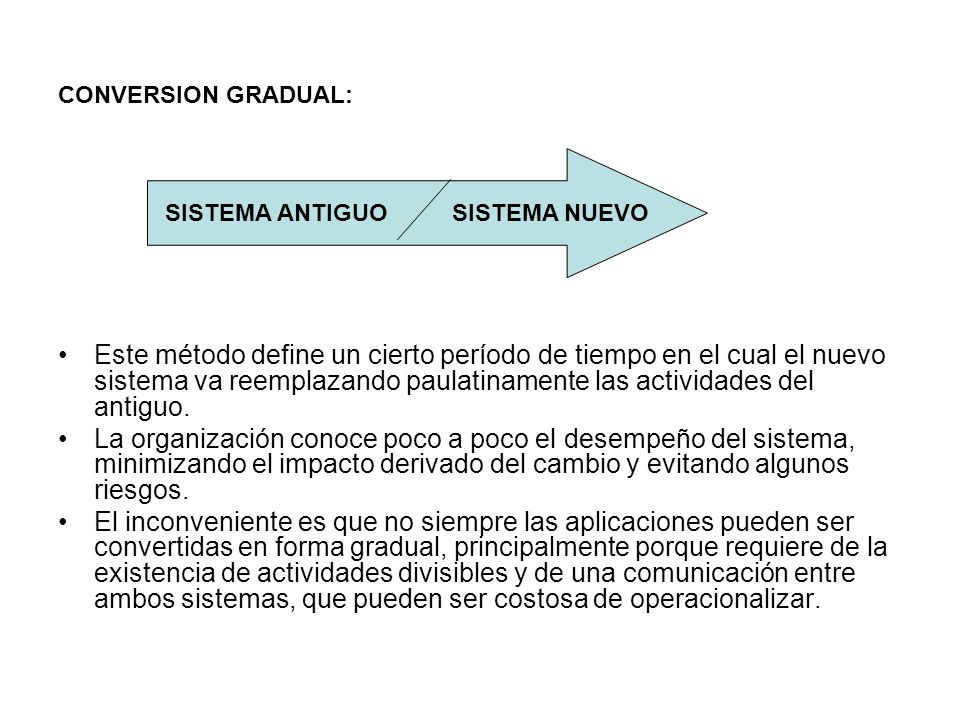 CONVERSION GRADUAL:

SISTEMA ANTIGUO SISTEMA NUEVO

• Este método define un cierto período de tiempo en el cual el nuevo sistema va reemplazando paulatinamente las actividades del antiguo.
• La organización conoce poco a poco el desempeño del sistema, minimizando el impacto derivado del cambio y evitando algunos riesgos.
• El inconveniente es que no siempre las aplicaciones pueden ser convertidas en forma gradual, principalmente porque requiere de la existencia de actividades divisibles y de una comunicación entre ambos sistemas, que pueden ser costosa de operacionalizar.